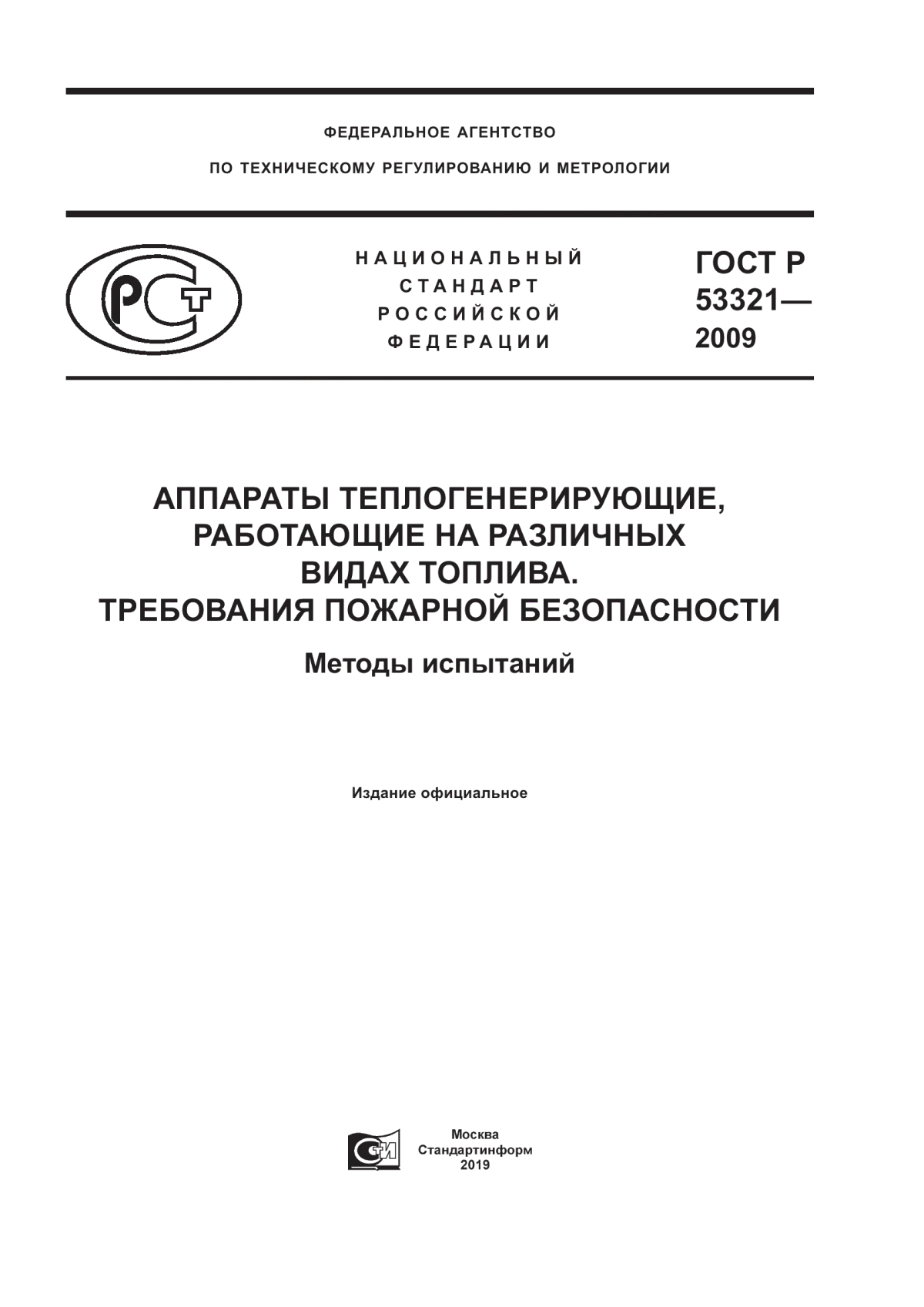 ФЕДЕРАЛЬНОЕ АГЕНТСТВО

ПО ТЕХНИЧЕСКОМУ РЕГУЛИРОВАНИЮ И МЕТРОЛОГИИ

РСТ

НАЦИОНАЛЬНЫЙ СТАНДАРТ РОССИЙСКОЙ ФЕДЕРАЦИИ

ГОСТ Р 53321— 2009

АППАРАТЫ ТЕПЛОГЕНЕРИРУЮЩИЕ, РАБОТАЮЩИЕ НА РАЗЛИЧНЫХ ВИДАХ ТОПЛИВА. ТРЕБОВАНИЯ ПОЖАРНОЙ БЕЗОПАСНОСТИ

Методы испытаний

Издание официальное

СТИ

Москва
Стандартинформ
2019